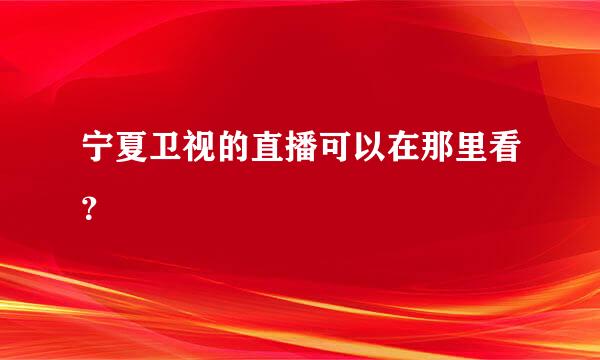 宁夏卫视的直播可以在那里看？